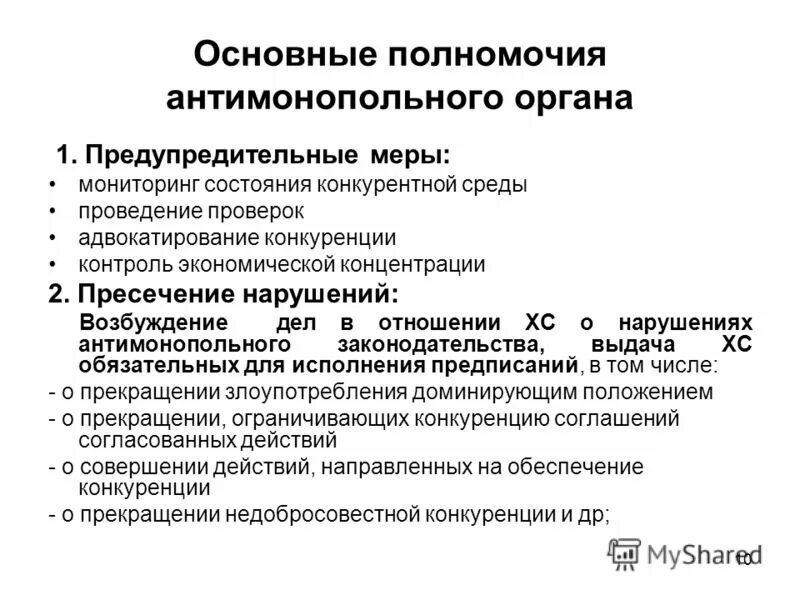 Основные полномочия антимонопольного органа

1. Предупредительные меры:

• мониторинг состояния конкурентной среды
• проведение проверок
• адвокатирование конкуренции
• контроль экономической концентрации

2. Пресечение нарушений:

Возбуждение дел в отношении ХС о нарушениях антимонопольного законодательства, выдача ХС обязательных для исполнения предписаний, в том числе:

- о прекращении злоупотребления доминирующим положением
- о прекращении, ограничивающих конкуренцию соглашений согласованных действий
- о совершении действий, направленных на обеспечение конкуренции
- о прекращении недобросовестной конкуренции и др;

MyShared

10